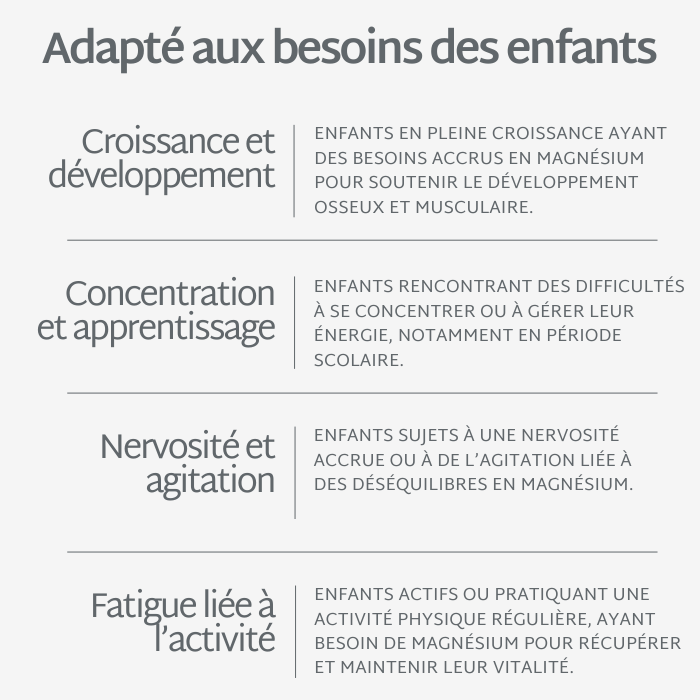 Adapté aux besoins des enfants

Croissance et développement

ENFANTS EN PLEINE CROISSANCE AYANT DES BESOINS ACCRUS EN MAGNÉSIUM POUR SOUTENIR LE DÉVELOPPEMENT OSSEUX ET MUSCULAIRE.

Concentration et apprentissage

ENFANTS RENCONTRANT DES DIFFICULTÉS À SE CONCENTRER OU À GÉRER LEUR ÉNERGIE, NOTAMMENT EN PÉRIODE SCOLAIRE.

Nervosité et agitation

ENFANTS SUJETS À UNE NERVOSITÉ ACCRUE OU À DE L'AGITATION LIÉE À DES DÉSÉQUILIBRES EN MAGNÉSIUM.

Fatigue liée à l'activité

ENFANTS ACTIFS OU PRATIQUANT UNE ACTIVITÉ PHYSIQUE RÉGULIÈRE, AYANT BESOIN DE MAGNÉSIUM POUR RÉCUPÉRER ET MAINTENIR LEUR VITALITÉ.